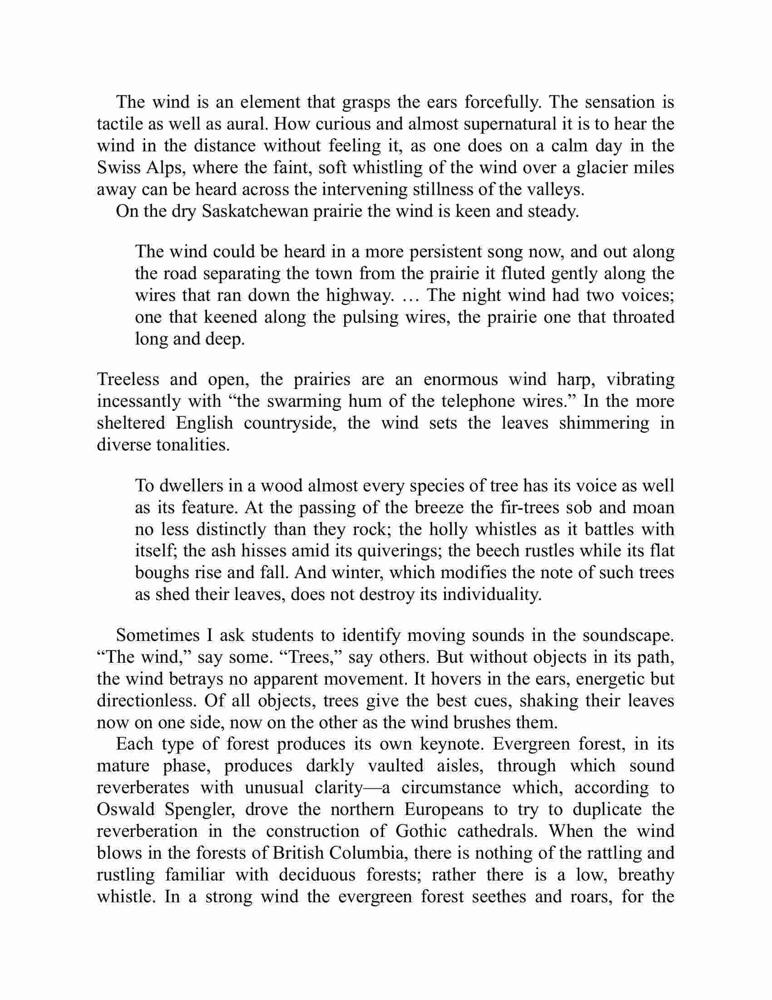 The wind is an element that grasps the ears forcefully. The sensation is tactile as well as aural. How curious and almost supernatural it is to hear the wind in the distance without feeling it, as one does on a calm day in the Swiss Alps, where the faint, soft whistling of the wind over a glacier miles away can be heard across the intervening stillness of the valleys.

On the dry Saskatchewan prairie the wind is keen and steady.

The wind could be heard in a more persistent song now, and out along the road separating the town from the prairie it fluted gently along the wires that ran down the highway. … The night wind had two voices; one that keened along the pulsing wires, the prairie one that throated long and deep.

Treeless and open, the prairies are an enormous wind harp, vibrating incessantly with “the swarming hum of the telephone wires.” In the more sheltered English countryside, the wind sets the leaves shimmering in diverse tonalities.

To dwellers in a wood almost every species of tree has its voice as well as its feature. At the passing of the breeze the fir-trees sob and moan no less distinctly than they rock; the holly whistles as it battles with itself; the ash hisses amid its quiverings; the beech rustles while its flat boughs rise and fall. And winter, which modifies the note of such trees as shed their leaves, does not destroy its individuality.

Sometimes I ask students to identify moving sounds in the soundscape. “The wind,” say some. “Trees,” say others. But without objects in its path, the wind betrays no apparent movement. It hovers in the ears, energetic but directionless. Of all objects, trees give the best cues, shaking their leaves now on one side, now on the other as the wind brushes them.

Each type of forest produces its own keynote. Evergreen forest, in its mature phase, produces darkly vaulted aisles, through which sound reverberates with unusual clarity—a circumstance which, according to Oswald Spengler, drove the northern Europeans to try to duplicate the reverberation in the construction of Gothic cathedrals. When the wind blows in the forests of British Columbia, there is nothing of the rattling and rustling familiar with deciduous forests; rather there is a low, breathy whistle. In a strong wind the evergreen forest seethes and roars, for the